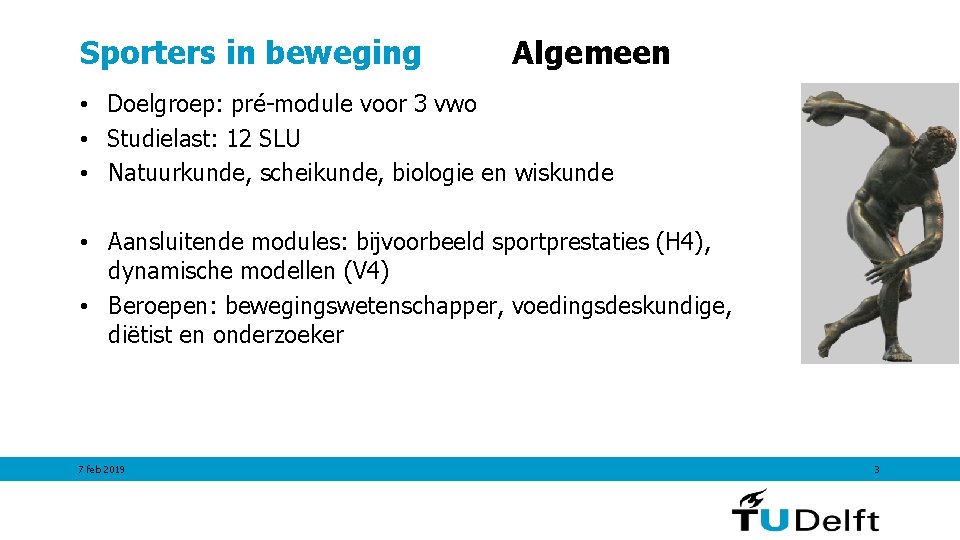 Sporters in beweging Algemeen

• Doelgroep: pré-module voor 3 vwo
• Studielast: 12 SLU
• Natuurkunde, scheikunde, biologie en wiskunde

• Aansluitende modules: bijvoorbeeld sportprestaties (H4), dynamische modellen (V4)
• Beroepen: bewegingswetenschapper, voedingsdeskundige, diëtist en onderzoeker

7 feb 2019

3

TUDelft